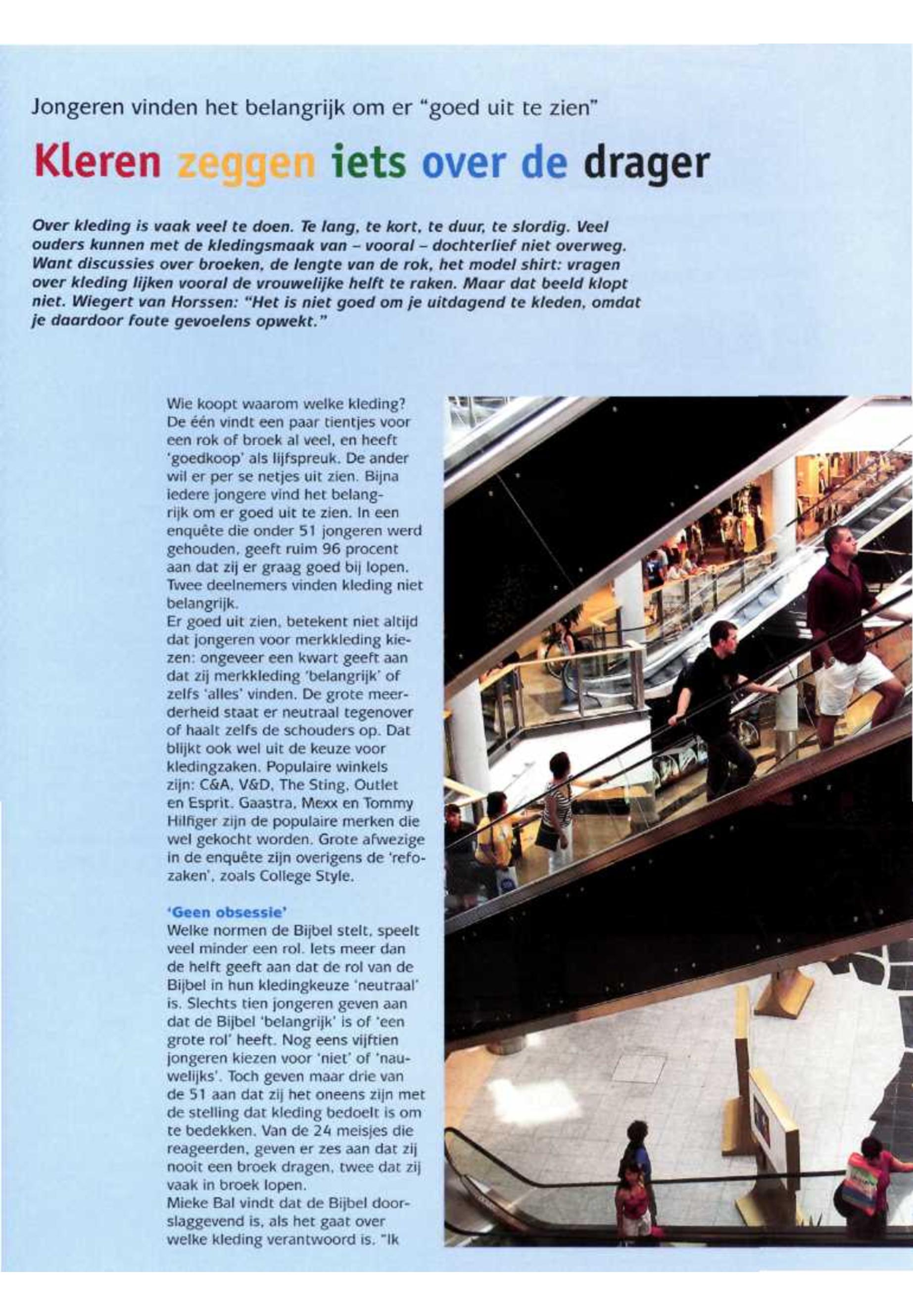 Jongeren vinden het belangrijk om er "goed uit te zien"

Kleren zeggen iets over de drager

Over kleding is vaak veel te doen. Te lang, te kort, te duur, te slordig. Veel ouders kunnen met de kledingsmaak van – vooral – dochterlief niet overweg. Want discussies over broeken, de lengte van de rok, het model shirt: vragen over kleding lijken vooral de vrouwelijke helft te raken. Maar dat beeld klopt niet. Wiegert van Horssen: "Het is niet goed om je uitdagend te kleden, omdat je daardoor foute gevoelens opwekt."

Wie koopt waarom welke kleding? De één vindt een paar tientjes voor een rok of broek al veel, en heeft 'goedkoop' als lijfspreuk. De ander wil er per se netjes uit zien. Bijna iedere jongere vind het belangrijk om er goed uit te zien. In een enquête die onder 51 jongeren werd gehouden, geeft ruim 96 procent aan dat zij er graag goed bij lopen. Twee deelnemers vinden kleding niet belangrijk.
Er goed uit zien, betekent niet altijd dat jongeren voor merkkleding kiezen: ongeveer een kwart geeft aan dat zij merkkleding 'belangrijk' of zelfs 'alles' vinden. De grote meerderheid staat er neutraal tegenover of haalt zelfs de schouders op. Dat blijkt ook wel uit de keuze voor kledingzaken. Populaire winkels zijn: C&A, V&D, The Sting, Outlet en Esprit. Gaastra, Mexx en Tommy Hilfiger zijn de populaire merken die wel gekocht worden. Grote afwezige in de enquête zijn overigens de 'refozaken', zoals College Style.

'Geen obsessie'
Welke normen de Bijbel stelt, speelt veel minder een rol. Iets meer dan de helft geeft aan dat de rol van de Bijbel in hun kledingkeuze 'neutraal' is. Slechts tien jongeren geven aan dat de Bijbel 'belangrijk' is of 'een grote rol' heeft. Nog eens vijftien jongeren kiezen voor 'niet' of 'nauwelijks'. Toch geven maar drie van de 51 aan dat zij het oneens zijn met de stelling dat kleding bedoelt is om te bedekken. Van de 24 meisjes die reageerden, geven er zes aan dat zij nooit een broek dragen, twee dat zij vaak in broek lopen.
Mieke Bal vindt dat de Bijbel doorslaggevend is, als het gaat over welke kleding verantwoord is. "Ik